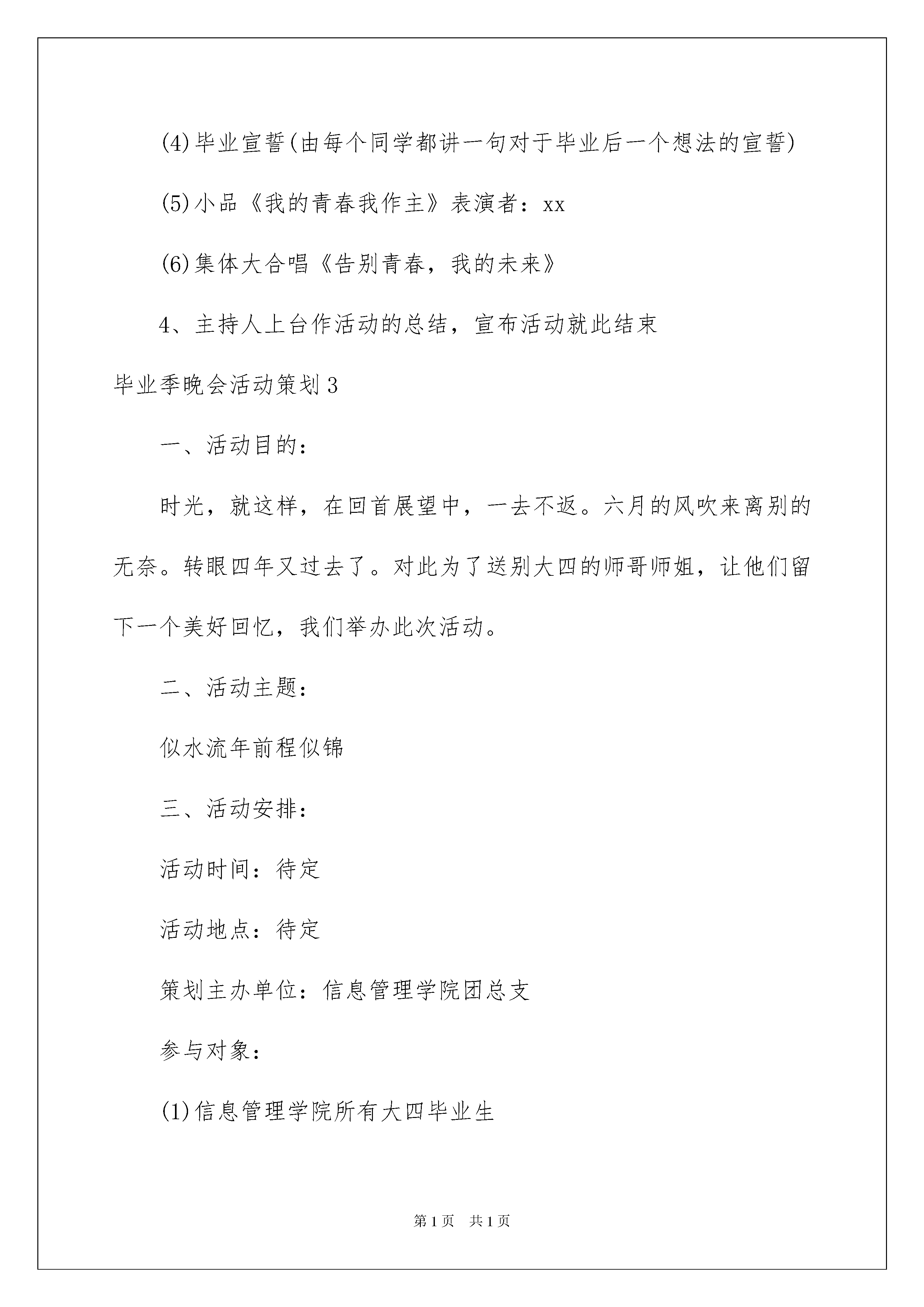 (4)毕业宣誓(由每个同学都讲一句对于毕业后一个想法的宣誓)

(5)小品《我的青春我作主》表演者：xx

(6)集体大合唱《告别青春，我的未来》

4、主持人上台作活动的总结，宣布活动就此结束

毕业季晚会活动策划3

一、活动目的：

时光，就这样，在回首展望中，一去不返。六月的风吹来离别的无奈。转眼四年又过去了。对此为了送别大四的师哥师姐，让他们留下一个美好回忆，我们举办此次活动。

二、活动主题：

似水流年前程似锦

三、活动安排：

活动时间：待定

活动地点：待定

策划主办单位：信息管理学院团总支

参与对象：

(1)信息管理学院所有大四毕业生

第1页 共1页